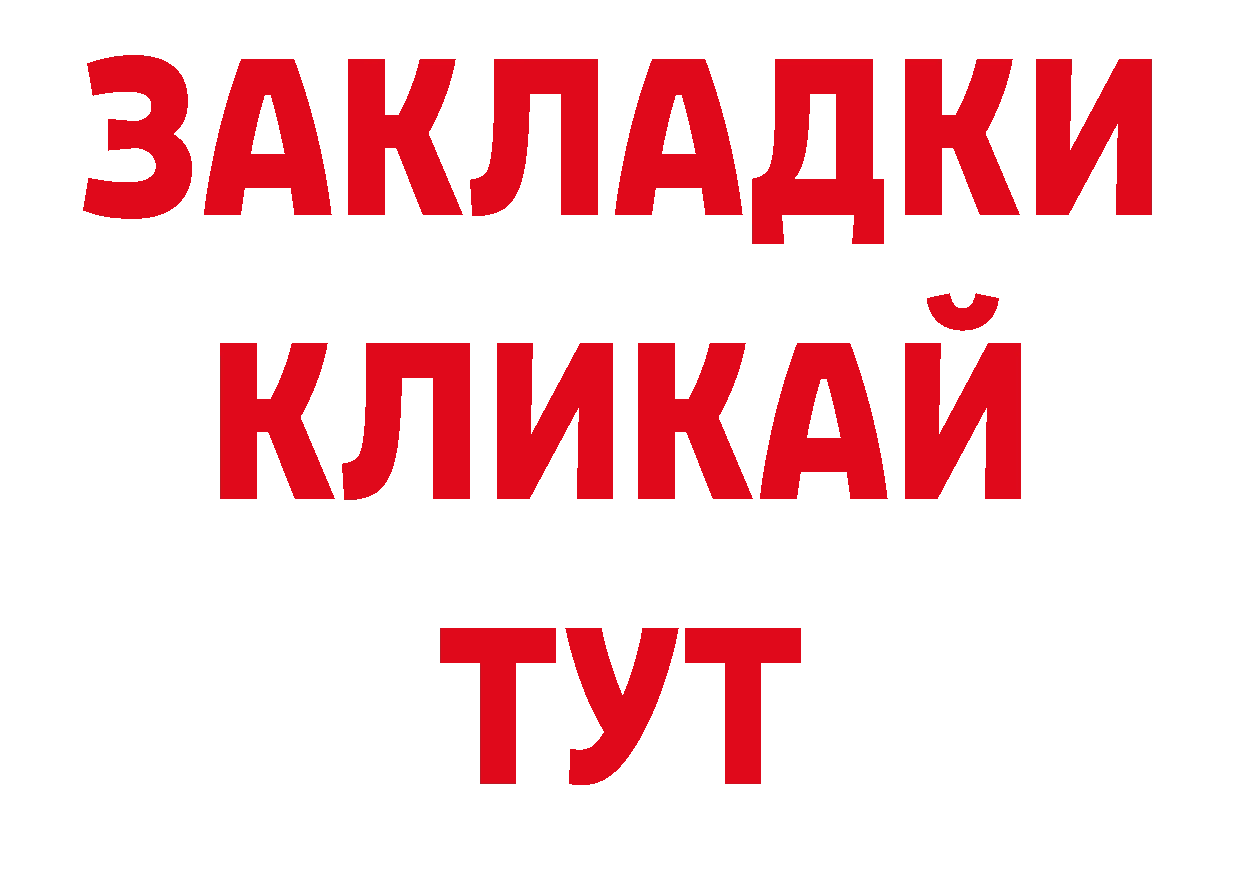 ЗАКЛАДКИ
КЛИКАЙ
ТУТ